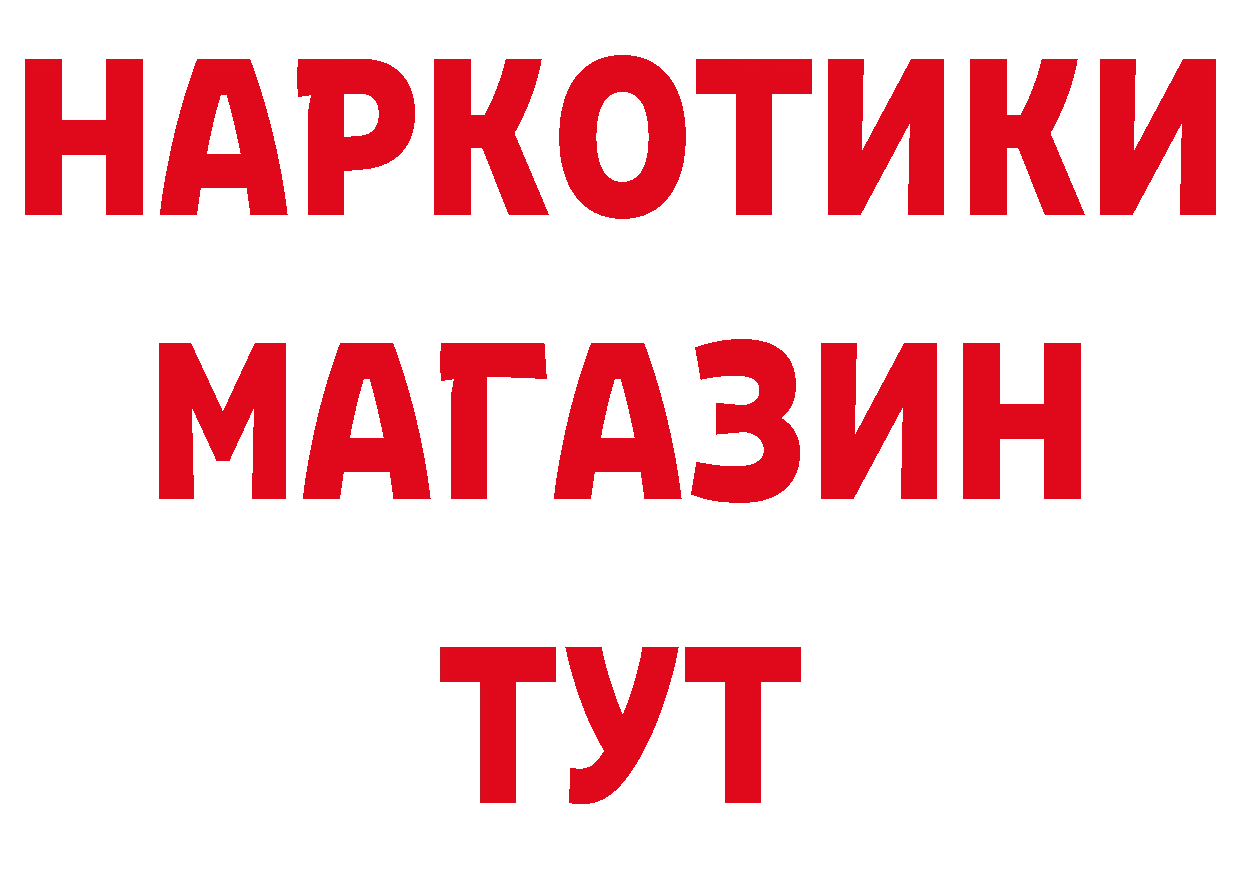 НАРКОТИКИ
МАГАЗИН
ТУТ